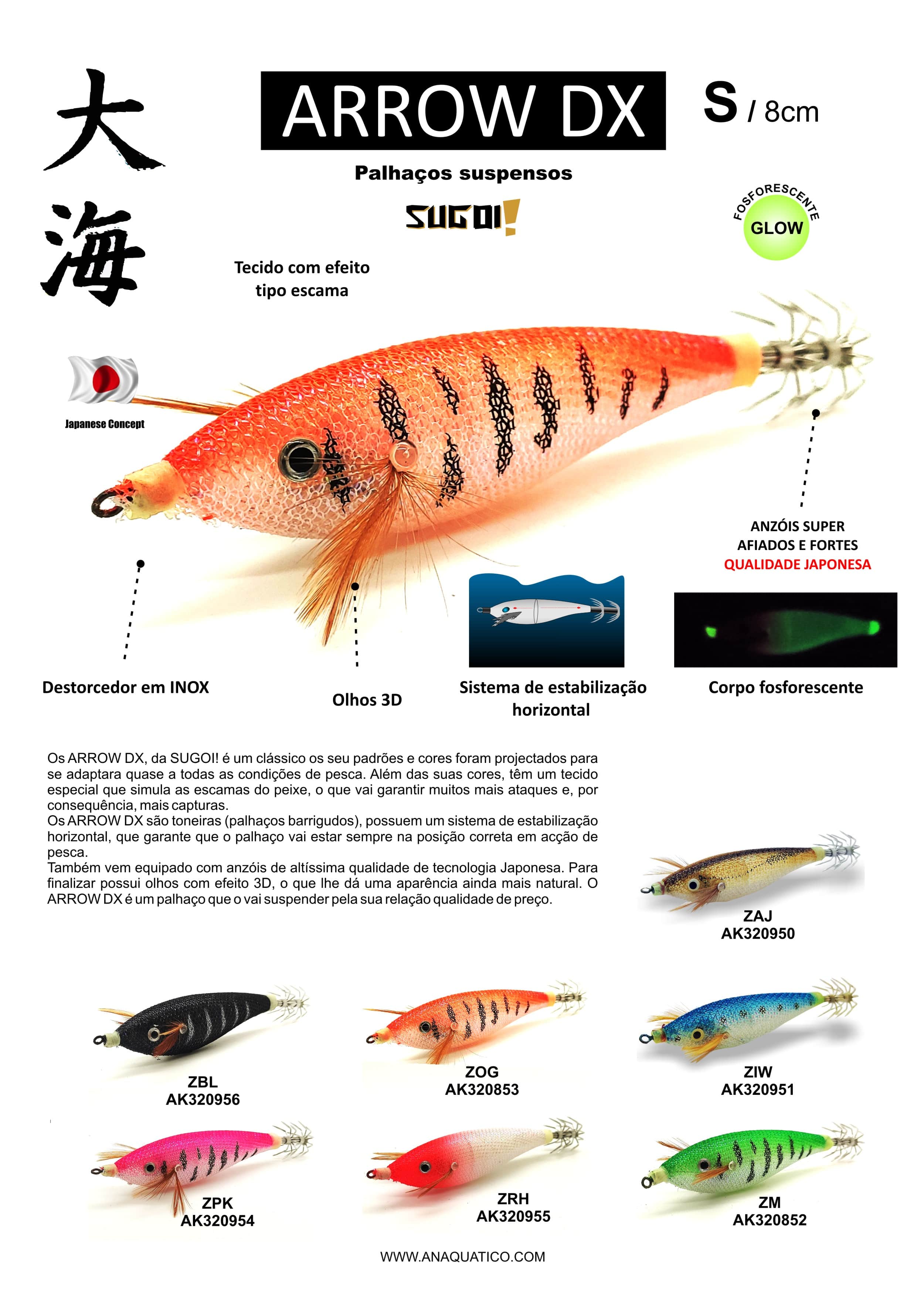 大海

ARROW DX

S / 8cm

Palhaços suspensos

SUGOI!

FOSFORESCENTE
GLOW

Tecido com efeito tipo escama

Japanese Concept

ANZÓIS SUPER AFIADOS E FORTES
QUALIDADE JAPONESA

Destorcedor em INOX

Olhos 3D

Sistema de estabilização horizontal

Corpo fosforescente

Os ARROW DX, da SUGOI! é um clássico os seu padrões e cores foram projectados para se adaptara quase a todas as condições de pesca. Além das suas cores, têm um tecido especial que simula as escamas do peixe, o que vai garantir muitos mais ataques e, por consequência, mais capturas.
Os ARROW DX são toneiras (palhaços barrigudos), possuem um sistema de estabilização horizontal, que garante que o palhaço vai estar sempre na posição correta em acção de pesca.
Também vem equipado com anzóis de altíssima qualidade de tecnologia Japonesa. Para finalizar possui olhos com efeito 3D, o que lhe dá uma aparência ainda mais natural. O ARROW DX é um palhaço que o vai suspender pela sua relação qualidade de preço.

ZAJ
AK320950

ZBL
AK320956

ZOG
AK320853

ZIW
AK320951

ZPK
AK320954

ZRH
AK320955

ZM
AK320852

WWW.ANAQUATICO.COM